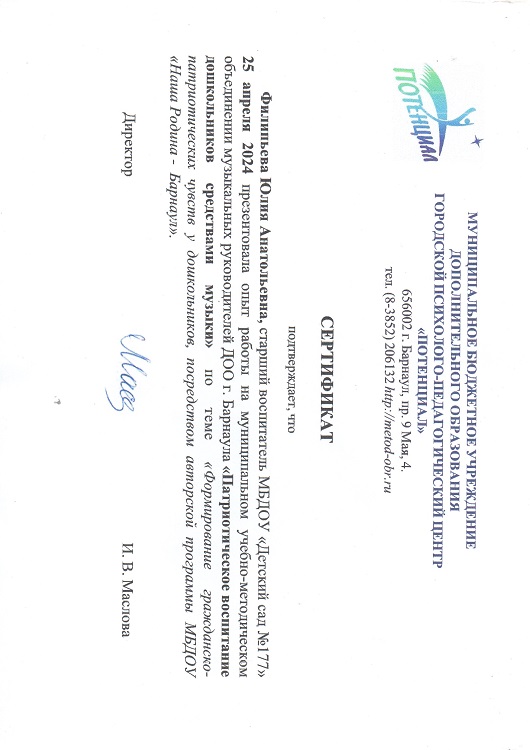 ПОТЕНЦИАЛ

МУНИЦИПАЛЬНОЕ БЮДЖЕТНОЕ УЧРЕЖДЕНИЕ ДОПОЛНИТЕЛЬНОГО ОБРАЗОВАНИЯ ГОРОДСКОЙ ПСИХОЛОГО-ПЕДАГОГИЧЕСКИЙ ЦЕНТР «ПОТЕНЦИАЛ»
656002 г. Барнаул, пр. 9 Мая, 4.
тел. (8-3852) 206132 http://metod-obr.ru

СЕРТИФИКАТ

подтверждает, что

Филипьева Юлия Анатольевна, старший воспитатель МБДОУ «Детский сад №177» 25 апреля 2024 презентовала опыт работы на муниципальном учебно-методическом объединении музыкальных руководителей ДОО г. Барнаула «Патриотическое воспитание дошкольников средствами музыки» по теме «Формирование гражданско-патриотических чувств у дошкольников, посредством авторской программы МБДОУ «Наша Родина - Барнаул».

Директор

И. В. Маслова